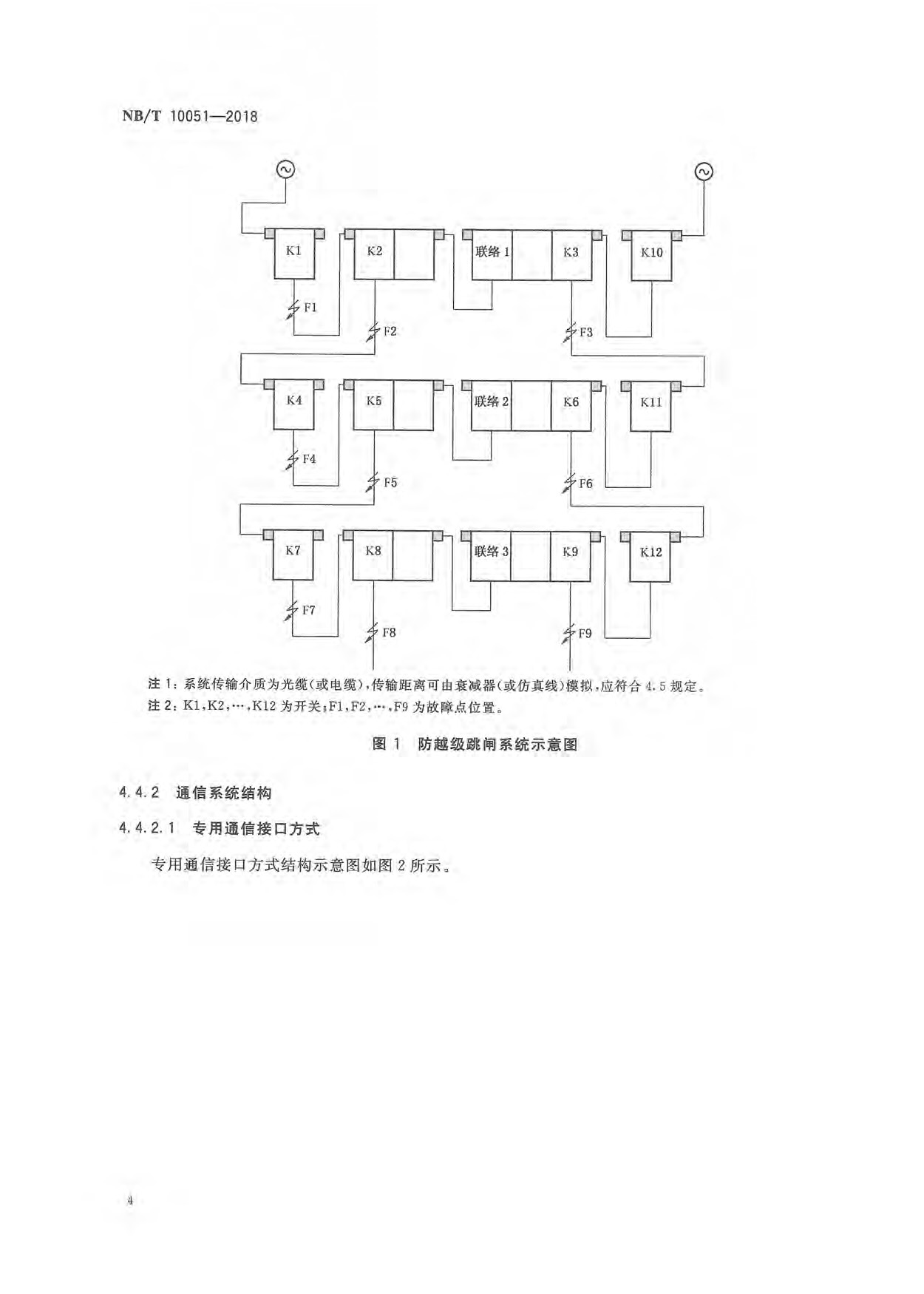 NB/T 10051—2018

K1
K2
联络 1
K3
K10
F1
F2
F3
K4
K5
联络 2
K6
K11
F4
F5
F6
K7
K8
联络 3
K9
K12
F7
F8
F9

注 1：系统传输介质为光缆（或电缆），传输距离可由衰减器（或仿真线）模拟，应符合 4.5 规定。
注 2：K1，K2，…，K12 为开关；F1，F2，…，F9 为故障点位置。

图 1　防越级跳闸系统示意图

4.4.2　通信系统结构

4.4.2.1　专用通信接口方式

专用通信接口方式结构示意图如图 2 所示。

4